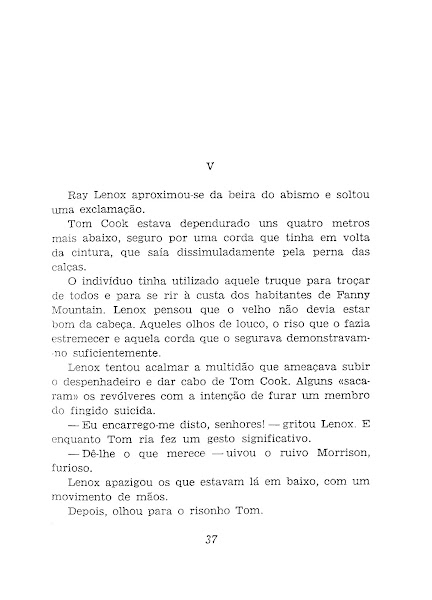 V

Ray Lenox aproximou-se da beira do abismo e soltou uma exclamação.

Tom Cook estava dependurado uns quatro metros mais abaixo, seguro por uma corda que tinha em volta da cintura, que saía dissimuladamente pela perna das calças.

O indivíduo tinha utilizado aquele truque para troçar de todos e para se rir à custa dos habitantes de Fanny Mountain. Lenox pensou que o velho não devia estar bom da cabeça. Aqueles olhos de louco, o riso que o fazia estremecer e aquela corda que o segurava demonstravam-no suficientemente.

Lenox tentou acalmar a multidão que ameaçava subir o despenhadeiro e dar cabo de Tom Cook. Alguns «sacaram» os revólveres com a intenção de furar um membro do fingido suicida.

— Eu encarrego-me disto, senhores! — gritou Lenox. E enquanto Tom ria fez um gesto significativo.

— Dê-lhe o que merece — uivou o ruivo Morrison, furioso.

Lenox apazigou os que estavam lá em baixo, com um movimento de mãos.

Depois, olhou para o risonho Tom.

37